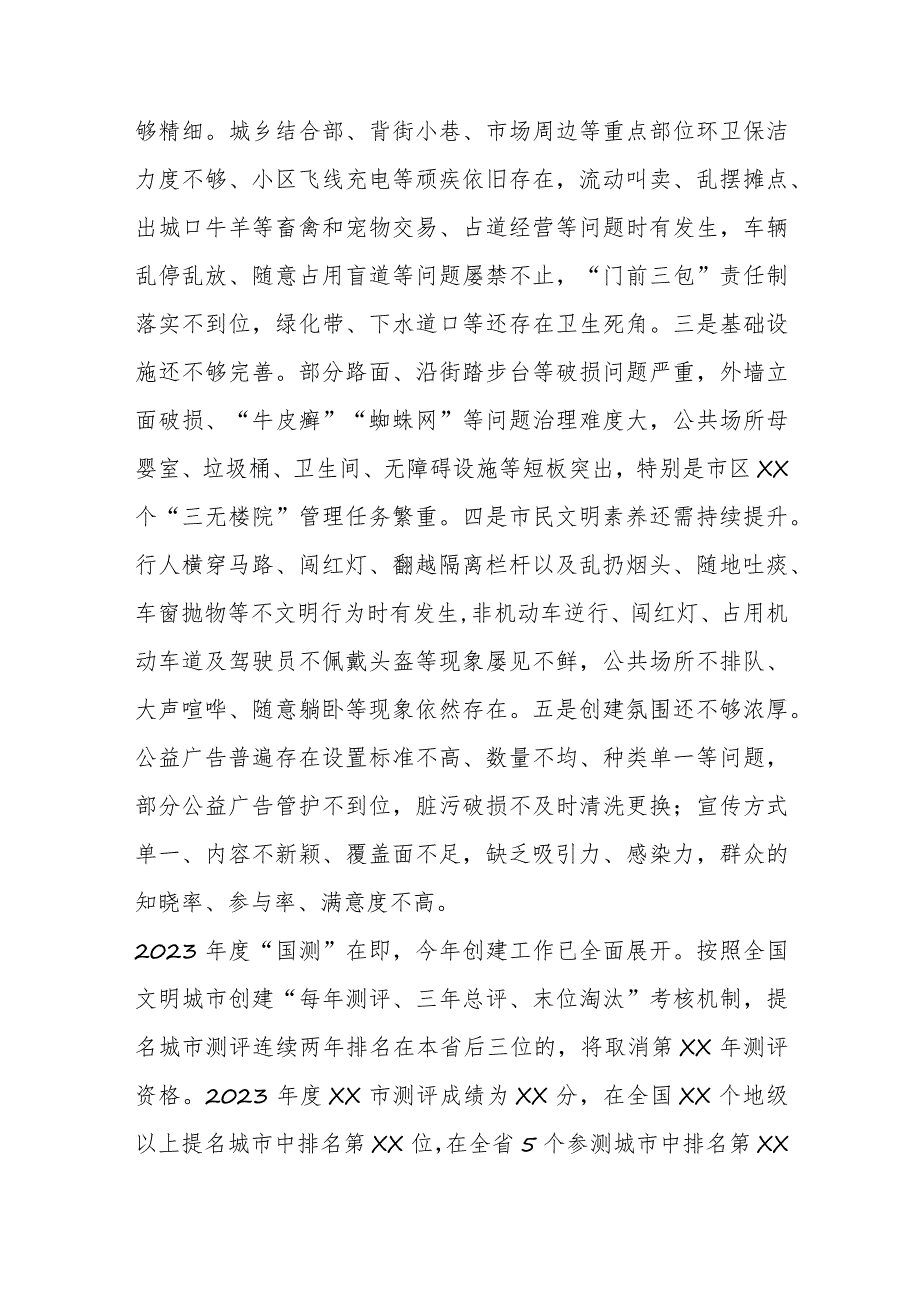 够精细。城乡结合部、背街小巷、市场周边等重点部位环卫保洁力度不够、小区飞线充电等顽疾依旧存在，流动叫卖、乱摆摊点、出城口牛羊等畜禽和宠物交易、占道经营等问题时有发生，车辆乱停乱放、随意占用盲道等问题屡禁不止，“门前三包”责任制落实不到位，绿化带、下水道口等还存在卫生死角。三是基础设施还不够完善。部分路面、沿街踏步台等破损问题严重，外墙立面破损、“牛皮癣”“蜘蛛网”等问题治理难度大，公共场所母婴室、垃圾桶、卫生间、无障碍设施等短板突出，特别是市区XX个“三无楼院”管理任务繁重。四是市民文明素养还需持续提升。行人横穿马路、闯红灯、翻越隔离栏杆以及乱扔烟头、随地吐痰、车窗抛物等不文明行为时有发生，非机动车逆行、闯红灯、占用机动车道及驾驶员不佩戴头盔等现象屡见不鲜，公共场所不排队、大声喧哗、随意躺卧等现象依然存在。五是创建氛围还不够浓厚。公益广告普遍存在设置标准不高、数量不均、种类单一等问题，部分公益广告管护不到位，脏污破损不及时清洗更换；宣传方式单一、内容不新颖、覆盖面不足，缺乏吸引力、感染力，群众的知晓率、参与率、满意度不高。

2023年度“国测”在即，今年创建工作已全面展开。按照全国文明城市创建“每年测评、三年总评、末位淘汰”考核机制，提名城市测评连续两年排名在本省后三位的，将取消第XX年测评资格。2023年度XX市测评成绩为XX分，在全国XX个地级以上提名城市中排名第XX位，在全省5个参测城市中排名第XX